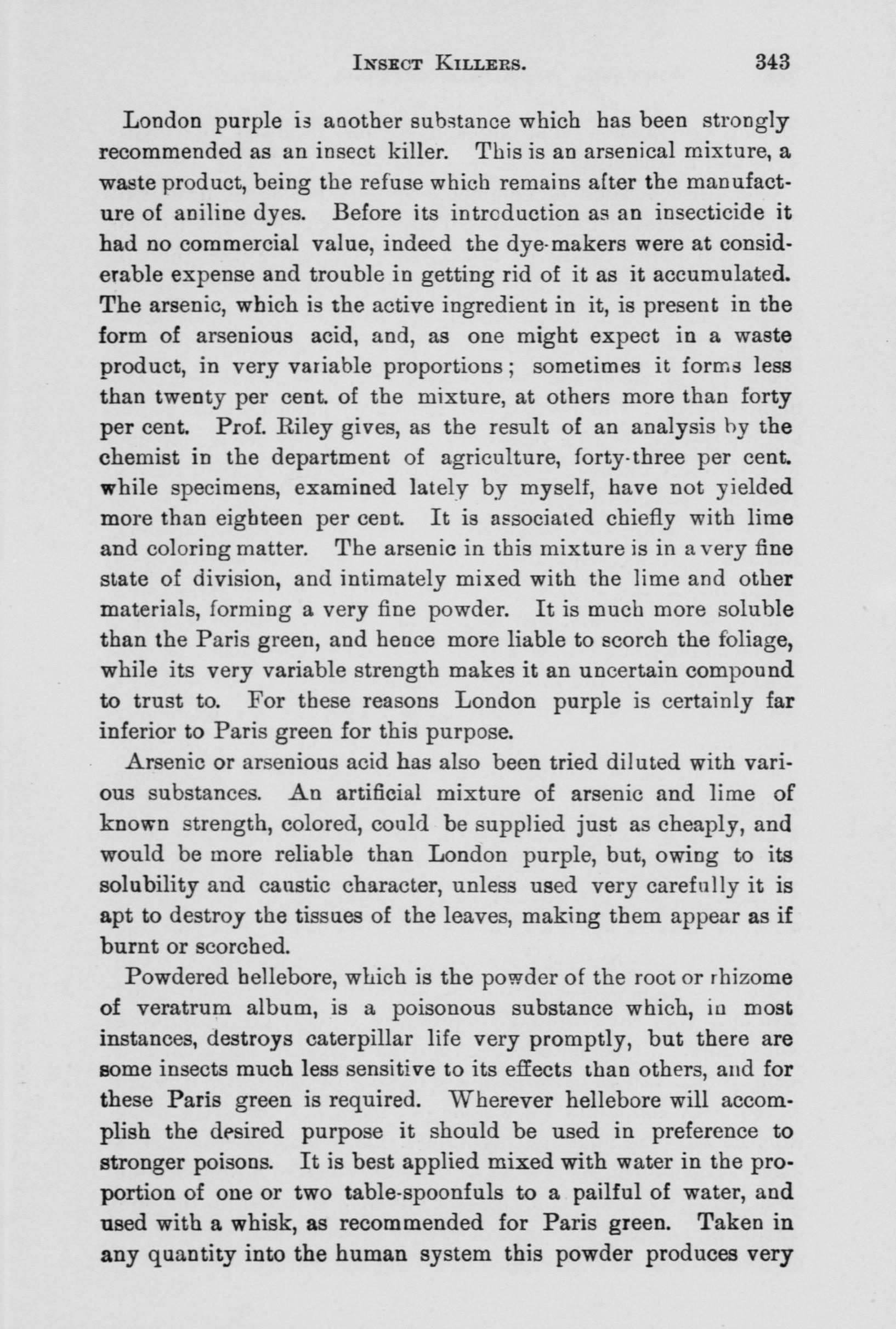 INSECT KILLERS. 343

London purple is another substance which has been strongly recommended as an insect killer. This is an arsenical mixture, a waste product, being the refuse which remains after the manufacture of aniline dyes. Before its introduction as an insecticide it had no commercial value, indeed the dye-makers were at considerable expense and trouble in getting rid of it as it accumulated. The arsenic, which is the active ingredient in it, is present in the form of arsenious acid, and, as one might expect in a waste product, in very variable proportions; sometimes it forms less than twenty per cent. of the mixture, at others more than forty per cent. Prof. Riley gives, as the result of an analysis by the chemist in the department of agriculture, forty-three per cent. while specimens, examined lately by myself, have not yielded more than eighteen per cent. It is associated chiefly with lime and coloring matter. The arsenic in this mixture is in a very fine state of division, and intimately mixed with the lime and other materials, forming a very fine powder. It is much more soluble than the Paris green, and hence more liable to scorch the foliage, while its very variable strength makes it an uncertain compound to trust to. For these reasons London purple is certainly far inferior to Paris green for this purpose.

Arsenic or arsenious acid has also been tried diluted with various substances. An artificial mixture of arsenic and lime of known strength, colored, could be supplied just as cheaply, and would be more reliable than London purple, but, owing to its solubility and caustic character, unless used very carefully it is apt to destroy the tissues of the leaves, making them appear as if burnt or scorched.

Powdered hellebore, which is the powder of the root or rhizome of veratrum album, is a poisonous substance which, in most instances, destroys caterpillar life very promptly, but there are some insects much less sensitive to its effects than others, and for these Paris green is required. Wherever hellebore will accomplish the desired purpose it should be used in preference to stronger poisons. It is best applied mixed with water in the proportion of one or two table-spoonfuls to a pailful of water, and used with a whisk, as recommended for Paris green. Taken in any quantity into the human system this powder produces very